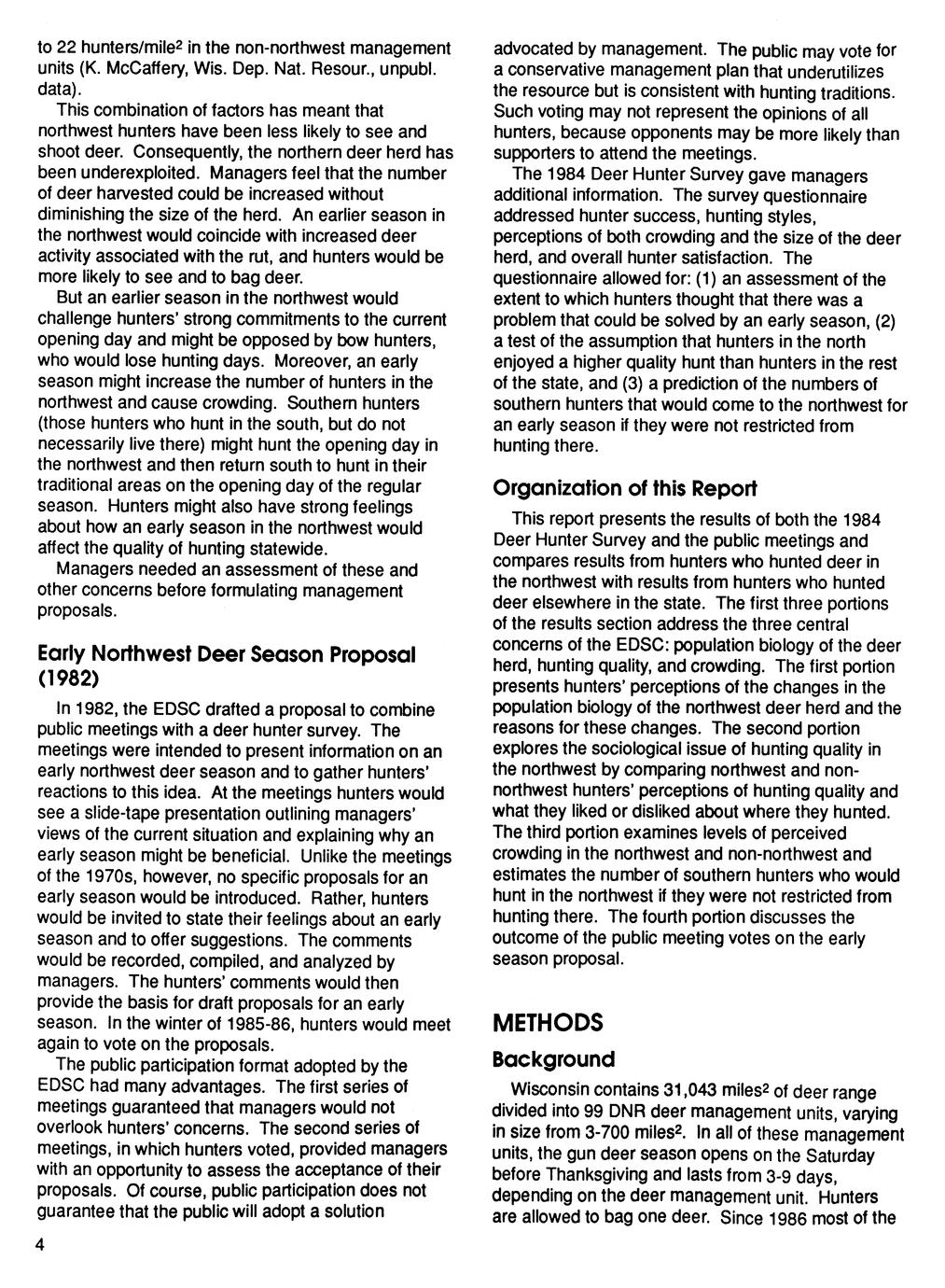 to 22 hunters/mile$^2$ in the non-northwest management units (K. McCaffery, Wis. Dep. Nat. Resour., unpubl. data).

This combination of factors has meant that northwest hunters have been less likely to see and shoot deer. Consequently, the northern deer herd has been underexploited. Managers feel that the number of deer harvested could be increased without diminishing the size of the herd. An earlier season in the northwest would coincide with increased deer activity associated with the rut, and hunters would be more likely to see and to bag deer.

But an earlier season in the northwest would challenge hunters' strong commitments to the current opening day and might be opposed by bow hunters, who would lose hunting days. Moreover, an early season might increase the number of hunters in the northwest and cause crowding. Southern hunters (those hunters who hunt in the south, but do not necessarily live there) might hunt the opening day in the northwest and then return south to hunt in their traditional areas on the opening day of the regular season. Hunters might also have strong feelings about how an early season in the northwest would affect the quality of hunting statewide.

Managers needed an assessment of these and other concerns before formulating management proposals.

Early Northwest Deer Season Proposal (1982)

In 1982, the EDSC drafted a proposal to combine public meetings with a deer hunter survey. The meetings were intended to present information on an early northwest deer season and to gather hunters' reactions to this idea. At the meetings hunters would see a slide-tape presentation outlining managers' views of the current situation and explaining why an early season might be beneficial. Unlike the meetings of the 1970s, however, no specific proposals for an early season would be introduced. Rather, hunters would be invited to state their feelings about an early season and to offer suggestions. The comments would be recorded, compiled, and analyzed by managers. The hunters' comments would then provide the basis for draft proposals for an early season. In the winter of 1985-86, hunters would meet again to vote on the proposals.

The public participation format adopted by the EDSC had many advantages. The first series of meetings guaranteed that managers would not overlook hunters' concerns. The second series of meetings, in which hunters voted, provided managers with an opportunity to assess the acceptance of their proposals. Of course, public participation does not guarantee that the public will adopt a solution

4

advocated by management. The public may vote for a conservative management plan that underutilizes the resource but is consistent with hunting traditions. Such voting may not represent the opinions of all hunters, because opponents may be more likely than supporters to attend the meetings.

The 1984 Deer Hunter Survey gave managers additional information. The survey questionnaire addressed hunter success, hunting styles, perceptions of both crowding and the size of the deer herd, and overall hunter satisfaction. The questionnaire allowed for: (1) an assessment of the extent to which hunters thought that there was a problem that could be solved by an early season, (2) a test of the assumption that hunters in the north enjoyed a higher quality hunt than hunters in the rest of the state, and (3) a prediction of the numbers of southern hunters that would come to the northwest for an early season if they were not restricted from hunting there.

Organization of this Report

This report presents the results of both the 1984 Deer Hunter Survey and the public meetings and compares results from hunters who hunted deer in the northwest with results from hunters who hunted deer elsewhere in the state. The first three portions of the results section address the three central concerns of the EDSC: population biology of the deer herd, hunting quality, and crowding. The first portion presents hunters' perceptions of the changes in the population biology of the northwest deer herd and the reasons for these changes. The second portion explores the sociological issue of hunting quality in the northwest by comparing northwest and non-northwest hunters' perceptions of hunting quality and what they liked or disliked about where they hunted. The third portion examines levels of perceived crowding in the northwest and non-northwest and estimates the number of southern hunters who would hunt in the northwest if they were not restricted from hunting there. The fourth portion discusses the outcome of the public meeting votes on the early season proposal.

METHODS

Background

Wisconsin contains 31,043 miles$^2$ of deer range divided into 99 DNR deer management units, varying in size from 3-700 miles$^2$. In all of these management units, the gun deer season opens on the Saturday before Thanksgiving and lasts from 3-9 days, depending on the deer management unit. Hunters are allowed to bag one deer. Since 1986 most of the